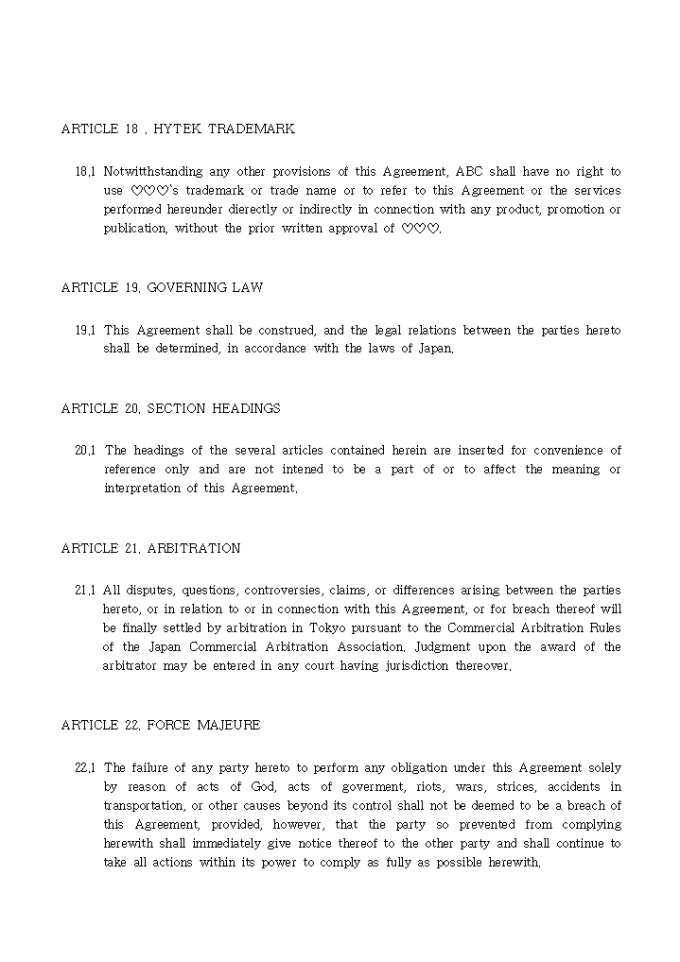 ARTICLE 18 . HYTEK TRADEMARK

18.1 Notwitthstanding any other provisions of this Agreement, ABC shall have no right to use ♡♡♡'s trademark or trade name or to refer to this Agreement or the services performed hereunder dierectly or indirectly in connection with any product, promotion or publication, without the prior written approval of ♡♡♡.

ARTICLE 19. GOVERNING LAW

19.1 This Agreement shall be construed, and the legal relations between the parties hereto shall be determined, in accordance with the laws of Japan.

ARTICLE 20. SECTION HEADINGS

20.1 The headings of the several articles contained herein are inserted for convenience of reference only and are not intened to be a part of or to affect the meaning or interpretation of this Agreement.

ARTICLE 21. ARBITRATION

21.1 All disputes, questions, controversies, claims, or differences arising between the parties hereto, or in relation to or in connection with this Agreement, or for breach thereof will be finally settled by arbitration in Tokyo pursuant to the Commercial Arbitration Rules of the Japan Commercial Arbitration Association. Judgment upon the award of the arbitrator may be entered in any court having jurisdiction thereover.

ARTICLE 22. FORCE MAJEURE

22.1 The failure of any party hereto to perform any obligation under this Agreement solely by reason of acts of God, acts of goverment, riots, wars, strices, accidents in transportation, or other causes beyond its control shall not be deemed to be a breach of this Agreement, provided, however, that the party so prevented from complying herewith shall immediately give notice thereof to the other party and shall continue to take all actions within its power to comply as fully as possible herewith.